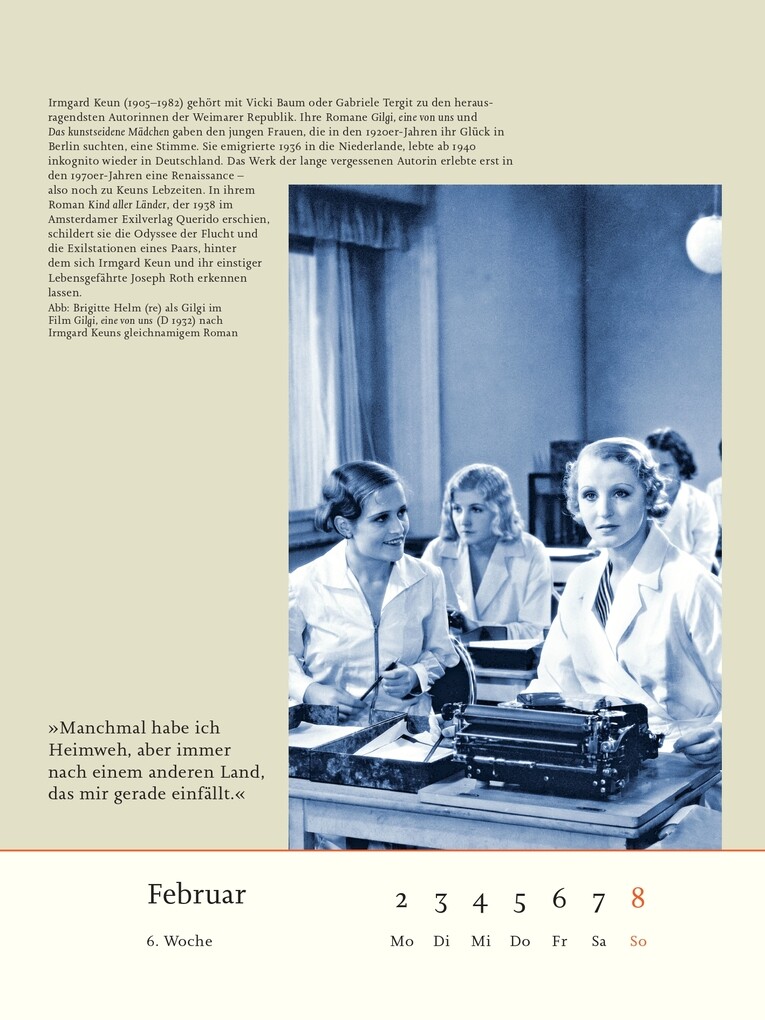 Irmgard Keun (1905–1982) gehört mit Vicki Baum oder Gabriele Tergit zu den herausragendsten Autorinnen der Weimarer Republik. Ihre Romane Gilgi, eine von uns und Das kunstseidene Mädchen gaben den jungen Frauen, die in den 1920er-Jahren ihr Glück in Berlin suchten, eine Stimme. Sie emigrierte 1936 in die Niederlande, lebte ab 1940 inkognito wieder in Deutschland. Das Werk der lange vergessenen Autorin erlebte erst in den 1970er-Jahren eine Renaissance – also noch zu Keuns Lebzeiten. In ihrem Roman Kind aller Länder, der 1938 im Amsterdamer Exilverlag Querido erschien, schildert sie die Odyssee der Flucht und die Exilstationen eines Paars, hinter dem sich Irmgard Keun und ihr einstiger Lebensgefährte Joseph Roth erkennen lassen.
Abb: Brigitte Helm (re) als Gilgi im Film Gilgi, eine von uns (D 1932) nach Irmgard Keuns gleichnamigem Roman

»Manchmal habe ich Heimweh, aber immer nach einem anderen Land, das mir gerade einfällt.«

Februar
6. Woche

| 2 | 3 | 4 | 5 | 6 | 7 | 8 |
|---|---|---|---|---|---|---|
| Mo | Di | Mi | Do | Fr | Sa | So |